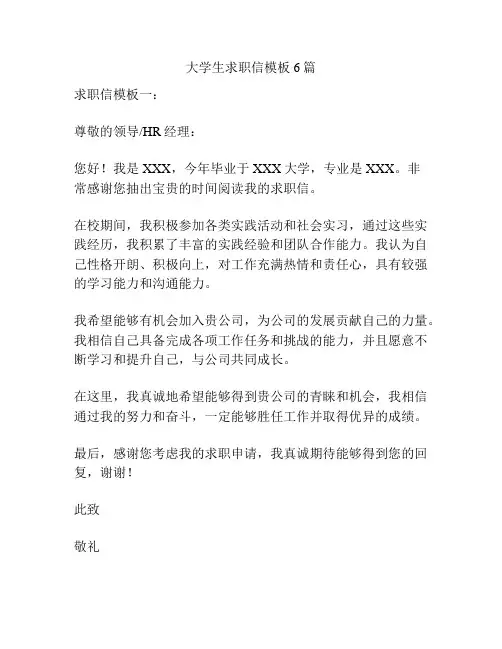 大学生求职信模板 6 篇

求职信模板一：

尊敬的领导/HR 经理：

您好！我是 XXX，今年毕业于 XXX 大学，专业是 XXX。非常感谢您抽出宝贵的时间阅读我的求职信。

在校期间，我积极参加各类实践活动和社会实习，通过这些实践经历，我积累了丰富的实践经验和团队合作能力。我认为自己性格开朗、积极向上，对工作充满热情和责任心，具有较强的学习能力和沟通能力。

我希望能够有机会加入贵公司，为公司的发展贡献自己的力量。我相信自己具备完成各项工作任务和挑战的能力，并且愿意不断学习和提升自己，与公司共同成长。

在这里，我真诚地希望能够得到贵公司的青睐和机会，我相信通过我的努力和奋斗，一定能够胜任工作并取得优异的成绩。

最后，感谢您考虑我的求职申请，我真诚期待能够得到您的回复，谢谢！

此致

敬礼